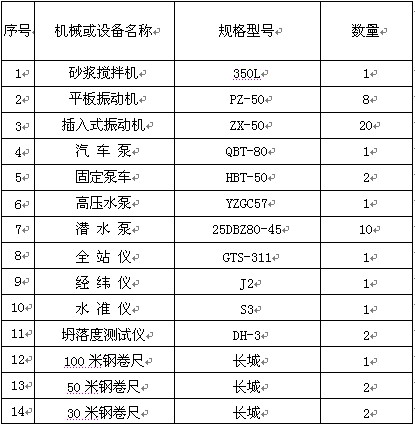 | 序号 | 机械或设备名称 | 规格型号 | 数量 |
|---|---|---|---|
| 1 | 砂浆搅拌机 | 350L | 1 |
| 2 | 平板振动机 | PZ-50 | 8 |
| 3 | 插入式振动机 | ZX-50 | 20 |
| 4 | 汽 车 泵 | QBT-80 | 1 |
| 5 | 固定泵车 | HBT-50 | 2 |
| 6 | 高压水泵 | YZGC57 | 1 |
| 7 | 潜 水 泵 | 25DBZ80-45 | 10 |
| 8 | 全 站 仪 | GTS-311 | 1 |
| 9 | 经 纬 仪 | J2 | 1 |
| 10 | 水 准 仪 | S3 | 1 |
| 11 | 坍落度测试仪 | DH-3 | 2 |
| 12 | 100 米钢卷尺 | 长城 | 1 |
| 13 | 50 米钢卷尺 | 长城 | 2 |
| 14 | 30 米钢卷尺 | 长城 | 2 |